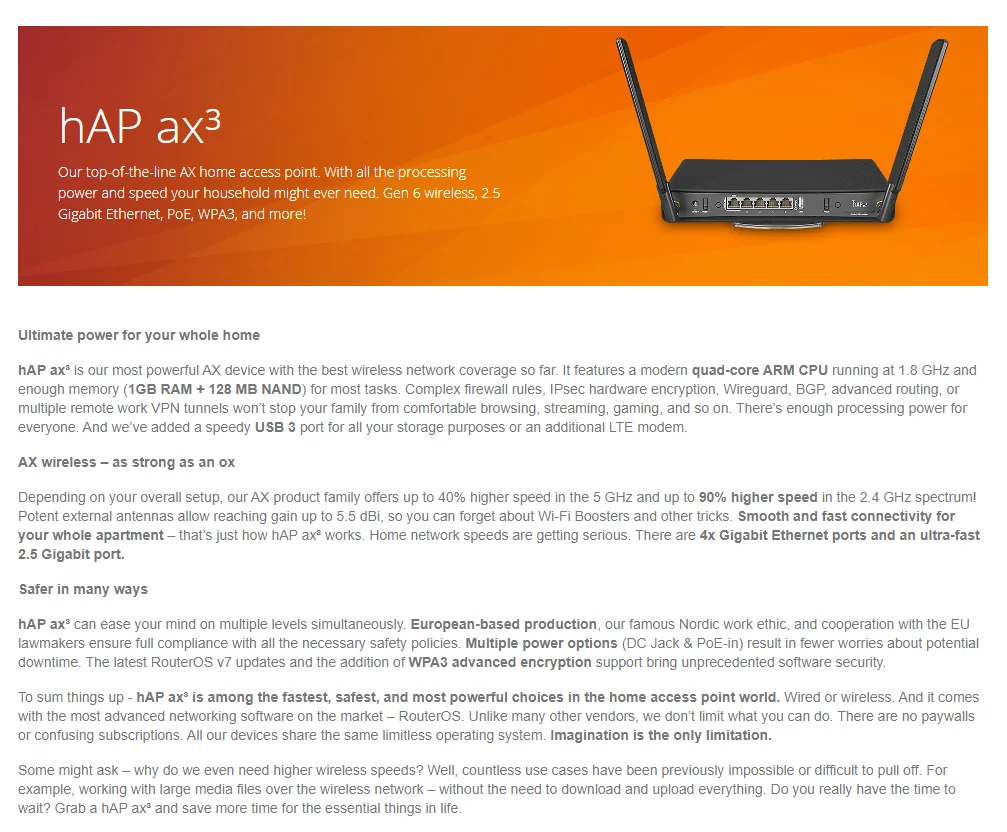 hAP ax³

Our top-of-the-line AX home access point. With all the processing power and speed your household might ever need. Gen 6 wireless, 2.5 Gigabit Ethernet, PoE, WPA3, and more!

Ultimate power for your whole home

hAP ax³ is our most powerful AX device with the best wireless network coverage so far. It features a modern quad-core ARM CPU running at 1.8 GHz and enough memory (1GB RAM + 128 MB NAND) for most tasks. Complex firewall rules, IPsec hardware encryption, Wireguard, BGP, advanced routing, or multiple remote work VPN tunnels won't stop your family from comfortable browsing, streaming, gaming, and so on. There's enough processing power for everyone. And we've added a speedy USB 3 port for all your storage purposes or an additional LTE modem.

AX wireless – as strong as an ox

Depending on your overall setup, our AX product family offers up to 40% higher speed in the 5 GHz and up to 90% higher speed in the 2.4 GHz spectrum! Potent external antennas allow reaching gain up to 5.5 dBi, so you can forget about Wi-Fi Boosters and other tricks. Smooth and fast connectivity for your whole apartment – that's just how hAP ax³ works. Home network speeds are getting serious. There are 4x Gigabit Ethernet ports and an ultra-fast 2.5 Gigabit port.

Safer in many ways

hAP ax³ can ease your mind on multiple levels simultaneously. European-based production, our famous Nordic work ethic, and cooperation with the EU lawmakers ensure full compliance with all the necessary safety policies. Multiple power options (DC Jack & PoE-in) result in fewer worries about potential downtime. The latest RouterOS v7 updates and the addition of WPA3 advanced encryption support bring unprecedented software security.

To sum things up - hAP ax³ is among the fastest, safest, and most powerful choices in the home access point world. Wired or wireless. And it comes with the most advanced networking software on the market – RouterOS. Unlike many other vendors, we don't limit what you can do. There are no paywalls or confusing subscriptions. All our devices share the same limitless operating system. Imagination is the only limitation.

Some might ask – why do we even need higher wireless speeds? Well, countless use cases have been previously impossible or difficult to pull off. For example, working with large media files over the wireless network – without the need to download and upload everything. Do you really have the time to wait? Grab a hAP ax³ and save more time for the essential things in life.